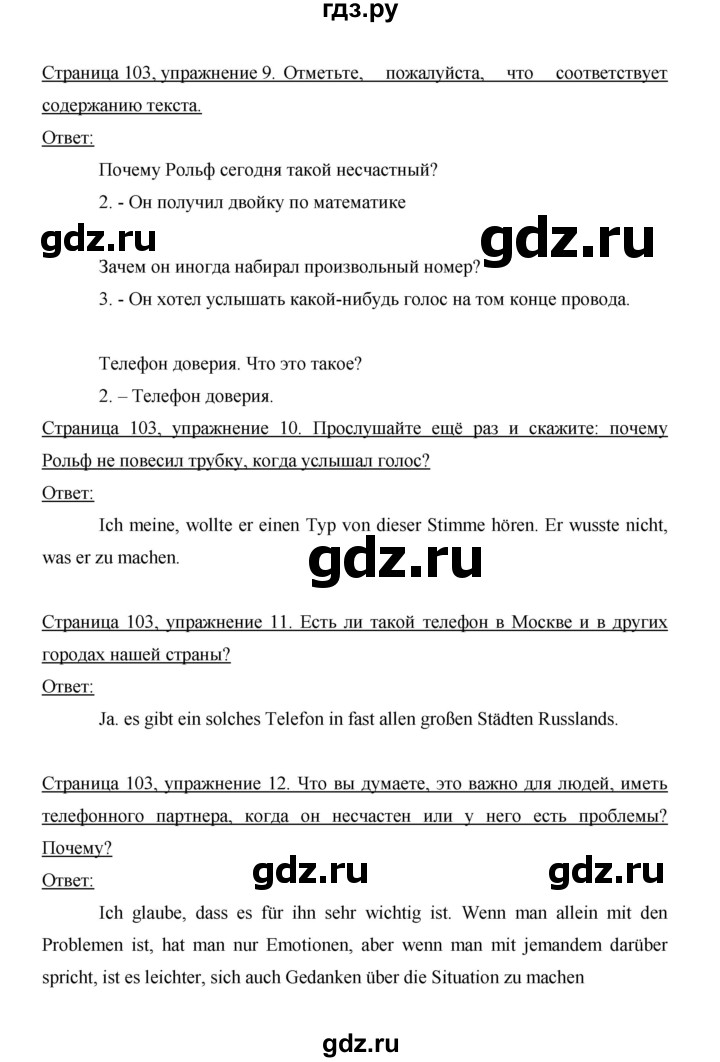 гдз.ру

Страница 103, упражнение 9. Отметьте, пожалуйста, что соответствует содержанию текста.

Ответ:

Почему Рольф сегодня такой несчастный?

2. - Он получил двойку по математике

gdz.ru gdz.ru

Зачем он иногда набирал произвольный номер?

3. - Он хотел услышать какой-нибудь голос на том конце провода.

Телефон доверия. Что это такое?

2. – Телефон доверия.

Страница 103, упражнение 10. Прослушайте ещё раз и скажите: почему Рольф не повесил трубку, когда услышал голос?

Ответ:

Ich meine, wollte er einen Typ von dieser Stimme hören. Er wusste nicht, was er zu machen.

gdz.ru

Страница 103, упражнение 11. Есть ли такой телефон в Москве и в других городах нашей страны?

Ответ:

Ja. es gibt ein solches Telefon in fast allen großen Städten Russlands.

Страница 103, упражнение 12. Что вы думаете, это важно для людей, иметь телефонного партнера, когда он несчастен или у него есть проблемы? Почему?

Ответ: gdz.ru gdz.ru

Ich glaube, dass es für ihn sehr wichtig ist. Wenn man allein mit den Problemen ist, hat man nur Emotionen, aber wenn man mit jemandem darüber spricht, ist es leichter, sich auch Gedanken über die Situation zu machen

gdz.ru